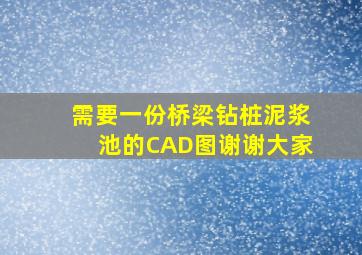 需要一份桥梁钻桩泥浆池的CAD图谢谢大家